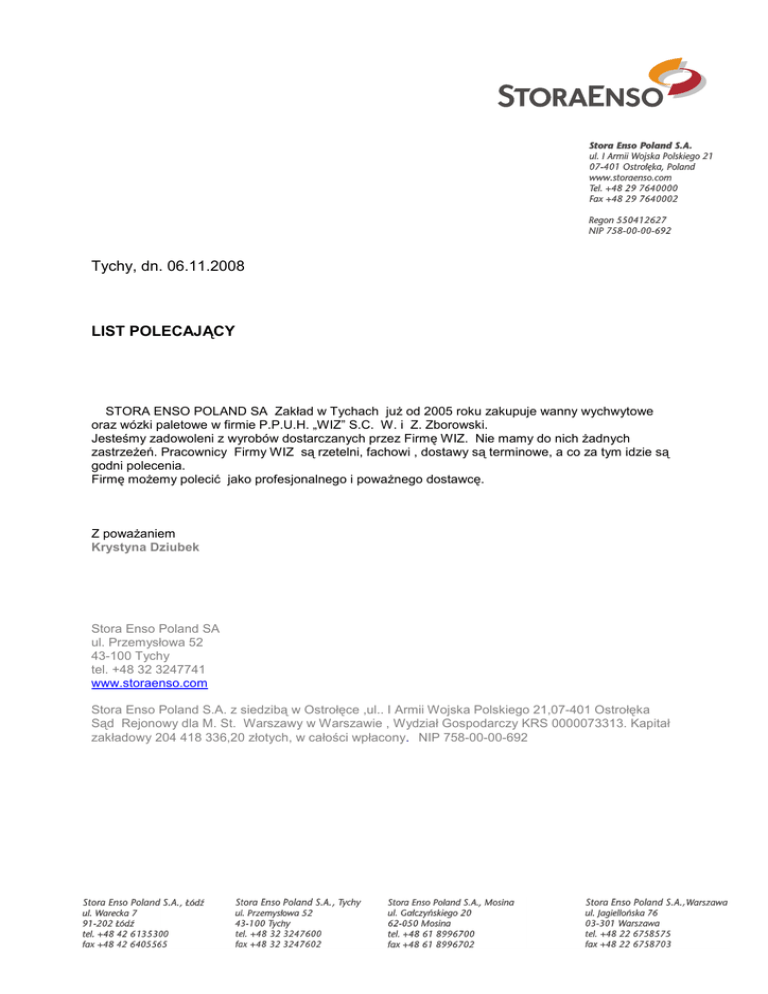 STORAENSO

Stora Enso Poland S.A.
ul. I Armii Wojska Polskiego 21
07-401 Ostrołęka, Poland
www.storaenso.com
Tel. +48 29 7640000
Fax +48 29 7640002

Regon 550412627
NIP 758-00-00-692

Tychy, dn. 06.11.2008

LIST POLECAJĄCY

STORA ENSO POLAND SA Zakład w Tychach już od 2005 roku zakupuje wanny wychwytowe oraz wózki paletowe w firmie P.P.U.H. „WIZ" S.C. W. i Z. Zborowski.
Jesteśmy zadowoleni z wyrobów dostarczanych przez Firmę WIZ. Nie mamy do nich żadnych zastrzeżeń. Pracownicy Firmy WIZ są rzetelni, fachowi , dostawy są terminowe, a co za tym idzie są godni polecenia.
Firmę możemy polecić jako profesjonalnego i poważnego dostawcę.

Z poważaniem
Krystyna Dziubek

Stora Enso Poland SA
ul. Przemysłowa 52
43-100 Tychy
tel. +48 32 3247741
www.storaenso.com

Stora Enso Poland S.A. z siedzibą w Ostrołęce ,ul.. I Armii Wojska Polskiego 21,07-401 Ostrołęka Sąd Rejonowy dla M. St. Warszawy w Warszawie , Wydział Gospodarczy KRS 0000073313. Kapitał zakładowy 204 418 336,20 złotych, w całości wpłacony. NIP 758-00-00-692

Stora Enso Poland S.A., Łódź
ul. Warecka 7
91-202 Łódź
tel. +48 42 6135300
fax +48 42 6405565

Stora Enso Poland S.A., Tychy
ul. Przemysłowa 52
43-100 Tychy
tel. +48 32 3247600
fax +48 32 3247602

Stora Enso Poland S.A., Mosina
ul. Gałczyńskiego 20
62-050 Mosina
tel. +48 61 8996700
fax +48 61 8996702

Stora Enso Poland S.A.,Warszawa
ul. Jagiellońska 76
03-301 Warszawa
tel. +48 22 6758575
fax +48 22 6758703